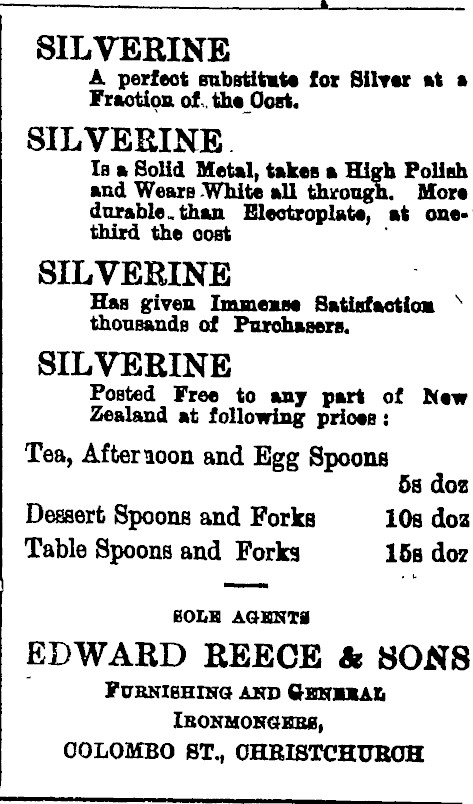 SILVERINE
A perfect substitute for Silver at a Fraction of the Cost.

SILVERINE
Is a Solid Metal, takes a High Polish and Wears White all through. More durable than Electroplate, at one-third the cost

SILVERINE
Has given Immense Satisfaction thousands of Purchasers.

SILVERINE
Posted Free to any part of New Zealand at following prices:

Tea, Afternoon and Egg Spoons 5s doz
Dessert Spoons and Forks 10s doz
Table Spoons and Forks 15s doz

SOLE AGENTS
EDWARD REECE & SONS
FURNISHING AND GENERAL IRONMONGERS,
COLOMBO ST., CHRISTCHURCH